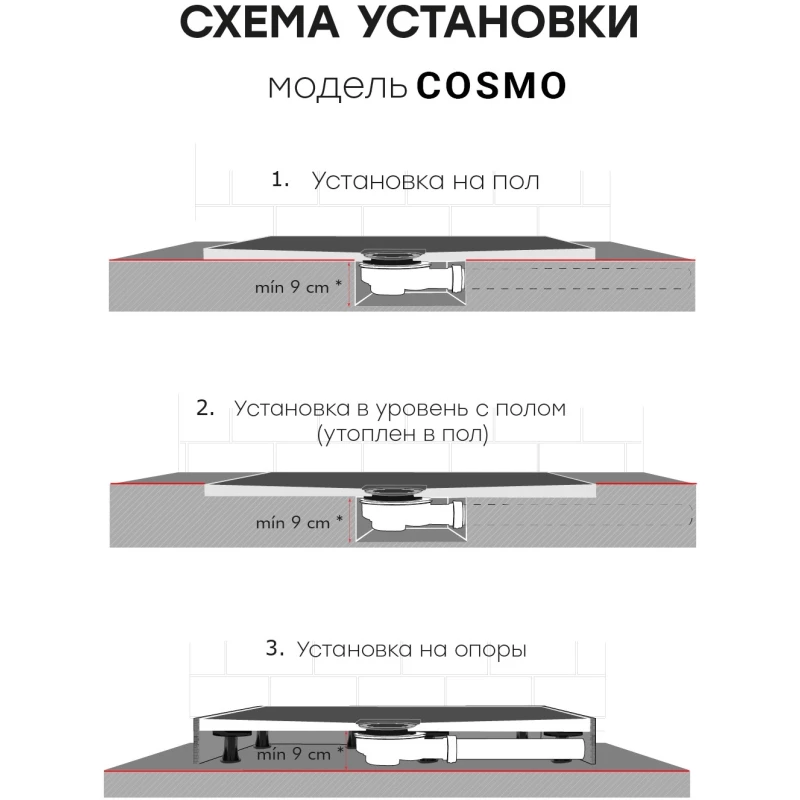 СХЕМА УСТАНОВКИ

модель COSMO

1. Установка на пол

mín 9 cm *

2. Установка в уровень с полом (утоплен в пол)

mín 9 cm *

3. Установка на опоры

mín 9 cm *